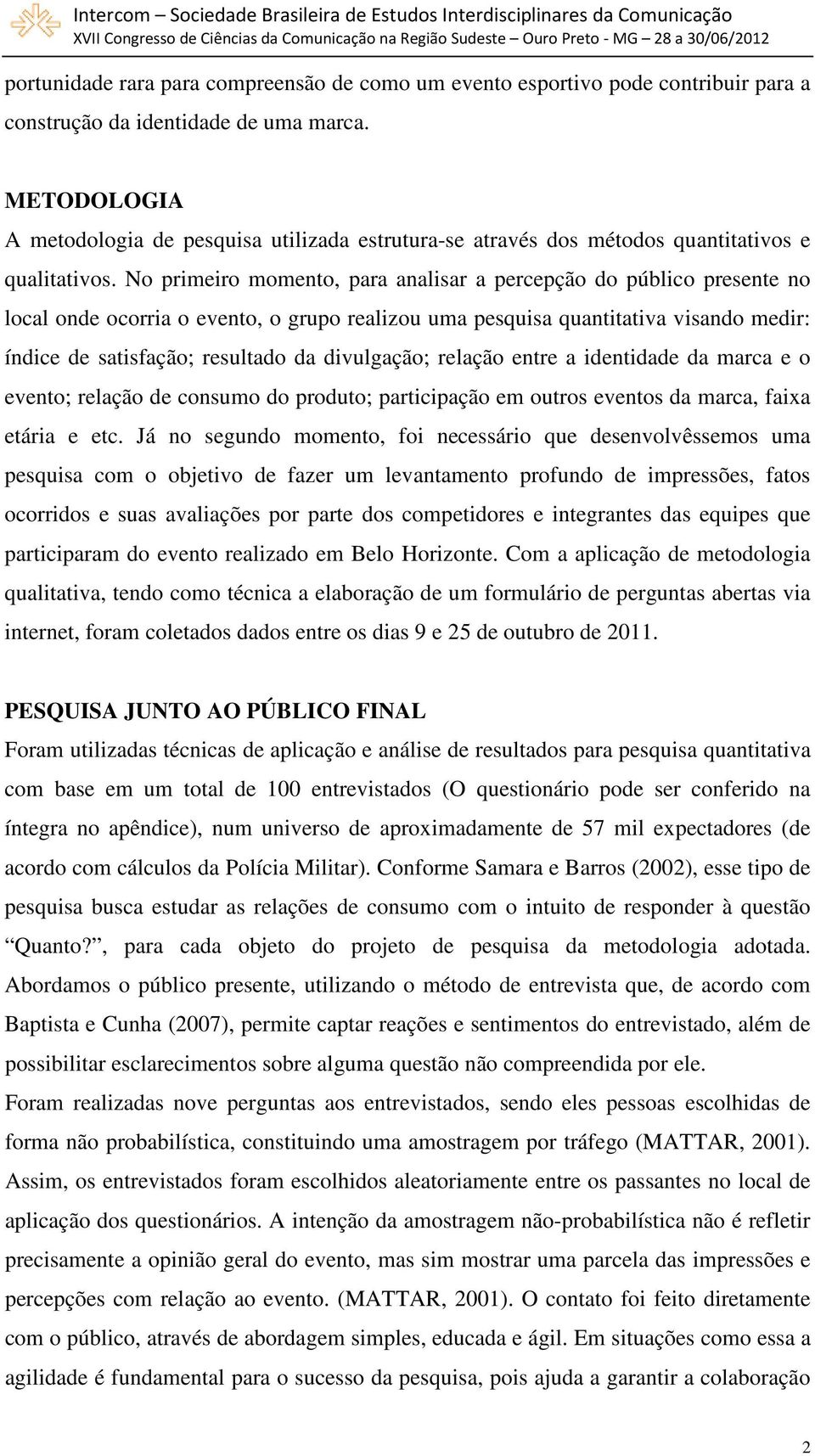 Intercom – Sociedade Brasileira de Estudos Interdisciplinares da Comunicação
XVII Congresso de Ciências da Comunicação na Região Sudeste – Ouro Preto - MG – 28 a 30/06/2012

portunidade rara para compreensão de como um evento esportivo pode contribuir para a construção da identidade de uma marca.

METODOLOGIA
A metodologia de pesquisa utilizada estrutura-se através dos métodos quantitativos e qualitativos. No primeiro momento, para analisar a percepção do público presente no local onde ocorria o evento, o grupo realizou uma pesquisa quantitativa visando medir: índice de satisfação; resultado da divulgação; relação entre a identidade da marca e o evento; relação de consumo do produto; participação em outros eventos da marca, faixa etária e etc. Já no segundo momento, foi necessário que desenvolvêssemos uma pesquisa com o objetivo de fazer um levantamento profundo de impressões, fatos ocorridos e suas avaliações por parte dos competidores e integrantes das equipes que participaram do evento realizado em Belo Horizonte. Com a aplicação de metodologia qualitativa, tendo como técnica a elaboração de um formulário de perguntas abertas via internet, foram coletados dados entre os dias 9 e 25 de outubro de 2011.

PESQUISA JUNTO AO PÚBLICO FINAL
Foram utilizadas técnicas de aplicação e análise de resultados para pesquisa quantitativa com base em um total de 100 entrevistados (O questionário pode ser conferido na íntegra no apêndice), num universo de aproximadamente de 57 mil expectadores (de acordo com cálculos da Polícia Militar). Conforme Samara e Barros (2002), esse tipo de pesquisa busca estudar as relações de consumo com o intuito de responder à questão “Quanto?”, para cada objeto do projeto de pesquisa da metodologia adotada. Abordamos o público presente, utilizando o método de entrevista que, de acordo com Baptista e Cunha (2007), permite captar reações e sentimentos do entrevistado, além de possibilitar esclarecimentos sobre alguma questão não compreendida por ele.
Foram realizadas nove perguntas aos entrevistados, sendo eles pessoas escolhidas de forma não probabilística, constituindo uma amostragem por tráfego (MATTAR, 2001). Assim, os entrevistados foram escolhidos aleatoriamente entre os passantes no local de aplicação dos questionários. A intenção da amostragem não-probabilística não é refletir precisamente a opinião geral do evento, mas sim mostrar uma parcela das impressões e percepções com relação ao evento. (MATTAR, 2001). O contato foi feito diretamente com o público, através de abordagem simples, educada e ágil. Em situações como essa a agilidade é fundamental para o sucesso da pesquisa, pois ajuda a garantir a colaboração

2